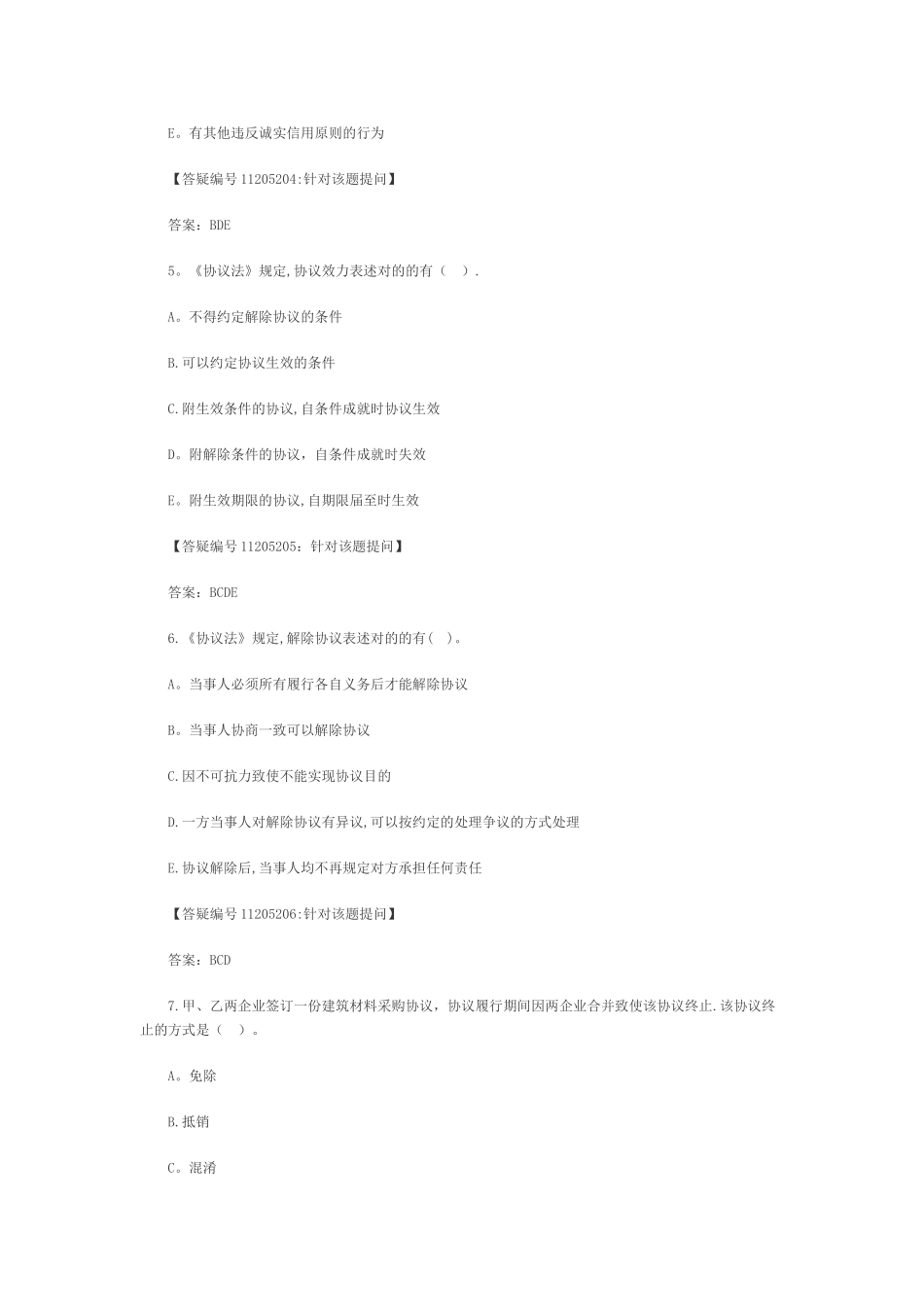 E。有其他违反诚实信用原则的行为

【答疑编号 11205204:针对该题提问】

答案：BDE

5。《协议法》规定,协议效力表述对的的有（ ）.

A。不得约定解除协议的条件

B.可以约定协议生效的条件

C.附生效条件的协议,自条件成就时协议生效

D。附解除条件的协议，自条件成就时失效

E。附生效期限的协议,自期限届至时生效

【答疑编号 11205205：针对该题提问】

答案：BCDE

6.《协议法》规定,解除协议表述对的的有( )。

A。当事人必须所有履行各自义务后才能解除协议

B。当事人协商一致可以解除协议

C.因不可抗力致使不能实现协议目的

D.一方当事人对解除协议有异议,可以按约定的处理争议的方式处理

E.协议解除后,当事人均不再规定对方承担任何责任

【答疑编号 11205206:针对该题提问】

答案：BCD

7.甲、乙两企业签订一份建筑材料采购协议，协议履行期间因两企业合并致使该协议终止.该协议终止的方式是（ ）。

A。免除

B.抵销

C。混淆